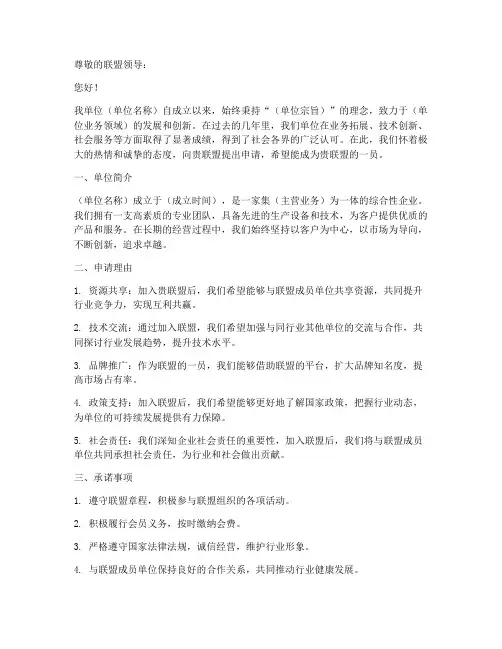 尊敬的联盟领导：

您好！

我单位（单位名称）自成立以来，始终秉持“（单位宗旨）”的理念，致力于（单位业务领域）的发展和创新。在过去的几年里，我们单位在业务拓展、技术创新、社会服务等方面取得了显著成绩，得到了社会各界的广泛认可。在此，我们怀着极大的热情和诚挚的态度，向贵联盟提出申请，希望能成为贵联盟的一员。

一、单位简介

（单位名称）成立于（成立时间），是一家集（主营业务）为一体的综合性企业。我们拥有一支高素质的专业团队，具备先进的生产设备和技术，为客户提供优质的产品和服务。在长期的经营过程中，我们始终坚持以客户为中心，以市场为导向，不断创新，追求卓越。

二、申请理由

1. 资源共享：加入贵联盟后，我们希望能够与联盟成员单位共享资源，共同提升行业竞争力，实现互利共赢。

2. 技术交流：通过加入联盟，我们希望加强与同行业其他单位的交流与合作，共同探讨行业发展趋势，提升技术水平。

3. 品牌推广：作为联盟的一员，我们能够借助联盟的平台，扩大品牌知名度，提高市场占有率。

4. 政策支持：加入联盟后，我们希望能够更好地了解国家政策，把握行业动态，为单位的可持续发展提供有力保障。

5. 社会责任：我们深知企业社会责任的重要性，加入联盟后，我们将与联盟成员单位共同承担社会责任，为行业和社会做出贡献。

三、承诺事项

1. 遵守联盟章程，积极参与联盟组织的各项活动。

2. 积极履行会员义务，按时缴纳会费。

3. 严格遵守国家法律法规，诚信经营，维护行业形象。

4. 与联盟成员单位保持良好的合作关系，共同推动行业健康发展。